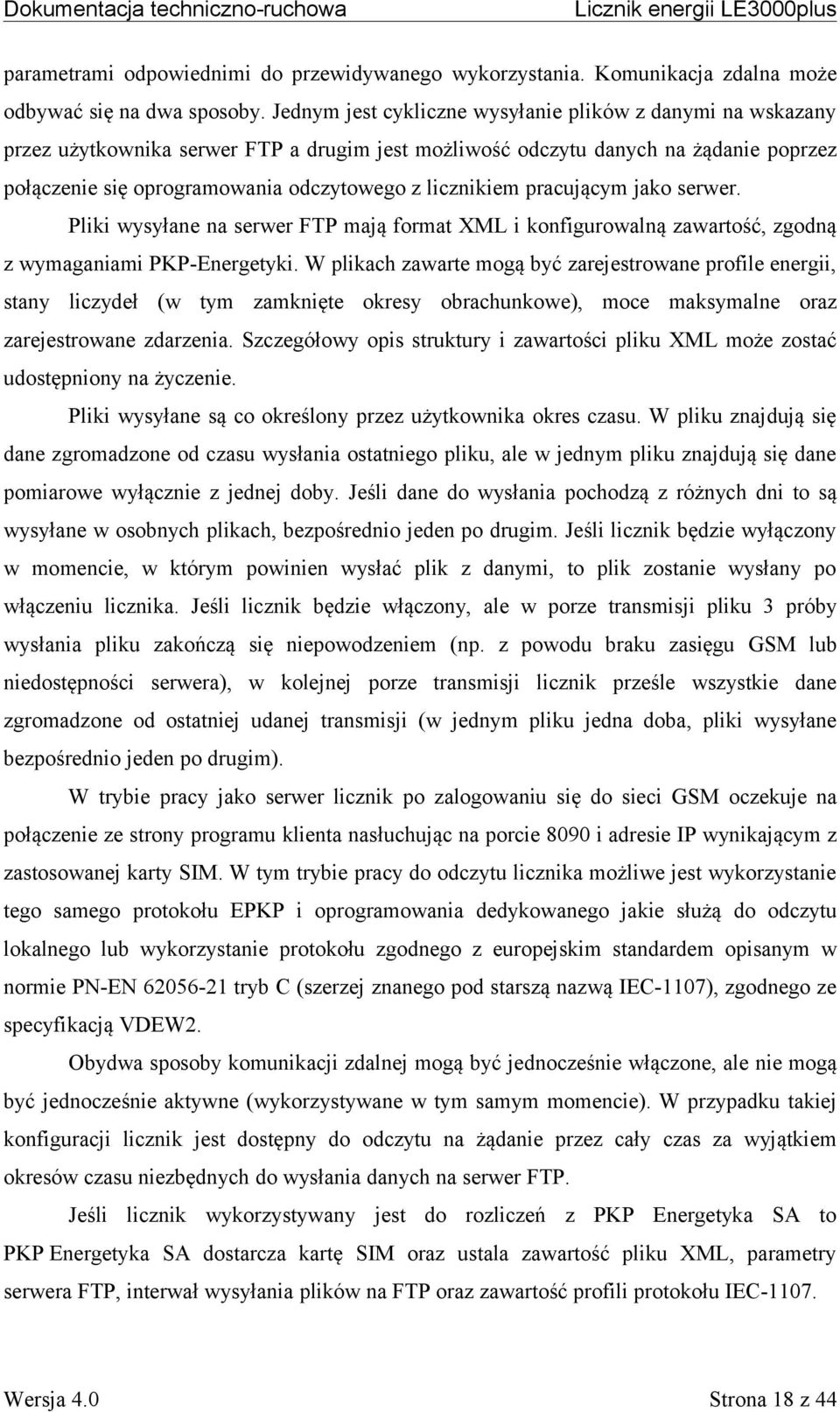 Dokumentacja techniczno-ruchowa Licznik energii LE3000plus

parametrami odpowiednimi do przewidywanego wykorzystania. Komunikacja zdalna może odbywać się na dwa sposoby. Jednym jest cykliczne wysyłanie plików z danymi na wskazany przez użytkownika serwer FTP a drugim jest możliwość odczytu danych na żądanie poprzez połączenie się oprogramowania odczytowego z licznikiem pracującym jako serwer.

Pliki wysyłane na serwer FTP mają format XML i konfigurowalną zawartość, zgodną z wymaganiami PKP-Energetyki. W plikach zawarte mogą być zarejestrowane profile energii, stany liczydeł (w tym zamknięte okresy obrachunkowe), moce maksymalne oraz zarejestrowane zdarzenia. Szczegółowy opis struktury i zawartości pliku XML może zostać udostępniony na życzenie.

Pliki wysyłane są co określony przez użytkownika okres czasu. W pliku znajdują się dane zgromadzone od czasu wysłania ostatniego pliku, ale w jednym pliku znajdują się dane pomiarowe wyłącznie z jednej doby. Jeśli dane do wysłania pochodzą z różnych dni to są wysyłane w osobnych plikach, bezpośrednio jeden po drugim. Jeśli licznik będzie wyłączony w momencie, w którym powinien wysłać plik z danymi, to plik zostanie wysłany po włączeniu licznika. Jeśli licznik będzie włączony, ale w porze transmisji pliku 3 próby wysłania pliku zakończą się niepowodzeniem (np. z powodu braku zasięgu GSM lub niedostępności serwera), w kolejnej porze transmisji licznik prześle wszystkie dane zgromadzone od ostatniej udanej transmisji (w jednym pliku jedna doba, pliki wysyłane bezpośrednio jeden po drugim).

W trybie pracy jako serwer licznik po zalogowaniu się do sieci GSM oczekuje na połączenie ze strony programu klienta nasłuchując na porcie 8090 i adresie IP wynikającym z zastosowanej karty SIM. W tym trybie pracy do odczytu licznika możliwe jest wykorzystanie tego samego protokołu EPKP i oprogramowania dedykowanego jakie służą do odczytu lokalnego lub wykorzystanie protokołu zgodnego z europejskim standardem opisanym w normie PN-EN 62056-21 tryb C (szerzej znanego pod starszą nazwą IEC-1107), zgodnego ze specyfikacją VDEW2.

Obydwa sposoby komunikacji zdalnej mogą być jednocześnie włączone, ale nie mogą być jednocześnie aktywne (wykorzystywane w tym samym momencie). W przypadku takiej konfiguracji licznik jest dostępny do odczytu na żądanie przez cały czas za wyjątkiem okresów czasu niezbędnych do wysłania danych na serwer FTP.

Jeśli licznik wykorzystywany jest do rozliczeń z PKP Energetyka SA to PKP Energetyka SA dostarcza kartę SIM oraz ustala zawartość pliku XML, parametry serwera FTP, interwał wysyłania plików na FTP oraz zawartość profili protokołu IEC-1107.

Wersja 4.0 Strona 18 z 44